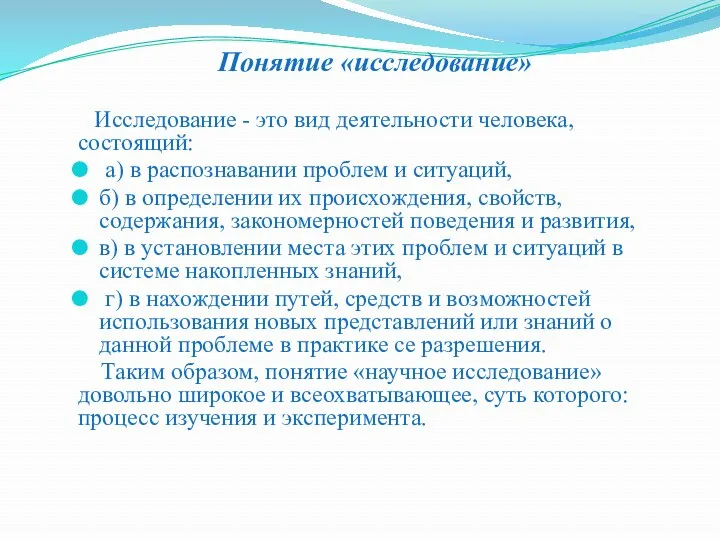 Понятие «исследование»

Исследование - это вид деятельности человека, состоящий:

а) в распознавании проблем и ситуаций,

б) в определении их происхождения, свойств, содержания, закономерностей поведения и развития,

в) в установлении места этих проблем и ситуаций в системе накопленных знаний,

г) в нахождении путей, средств и возможностей использования новых представлений или знаний о данной проблеме в практике се разрешения.

Таким образом, понятие «научное исследование» довольно широкое и всеохватывающее, суть которого: процесс изучения и эксперимента.